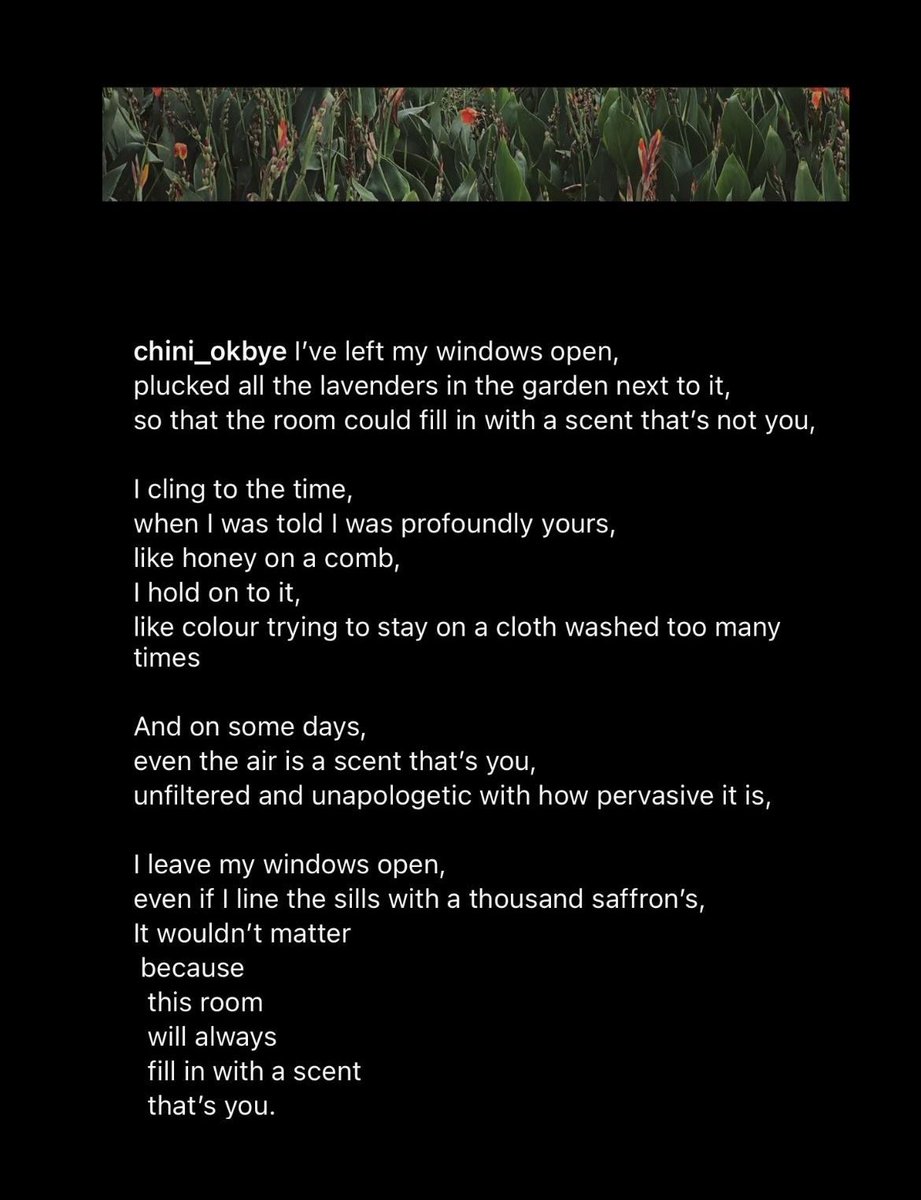 chini_okbye I've left my windows open,
plucked all the lavenders in the garden next to it,
so that the room could fill in with a scent that's not you,

I cling to the time,
when I was told I was profoundly yours,
like honey on a comb,
I hold on to it,
like colour trying to stay on a cloth washed too many times

And on some days,
even the air is a scent that's you,
unfiltered and unapologetic with how pervasive it is,

I leave my windows open,
even if I line the sills with a thousand saffron's,
It wouldn't matter
because
this room
will always
fill in with a scent
that's you.